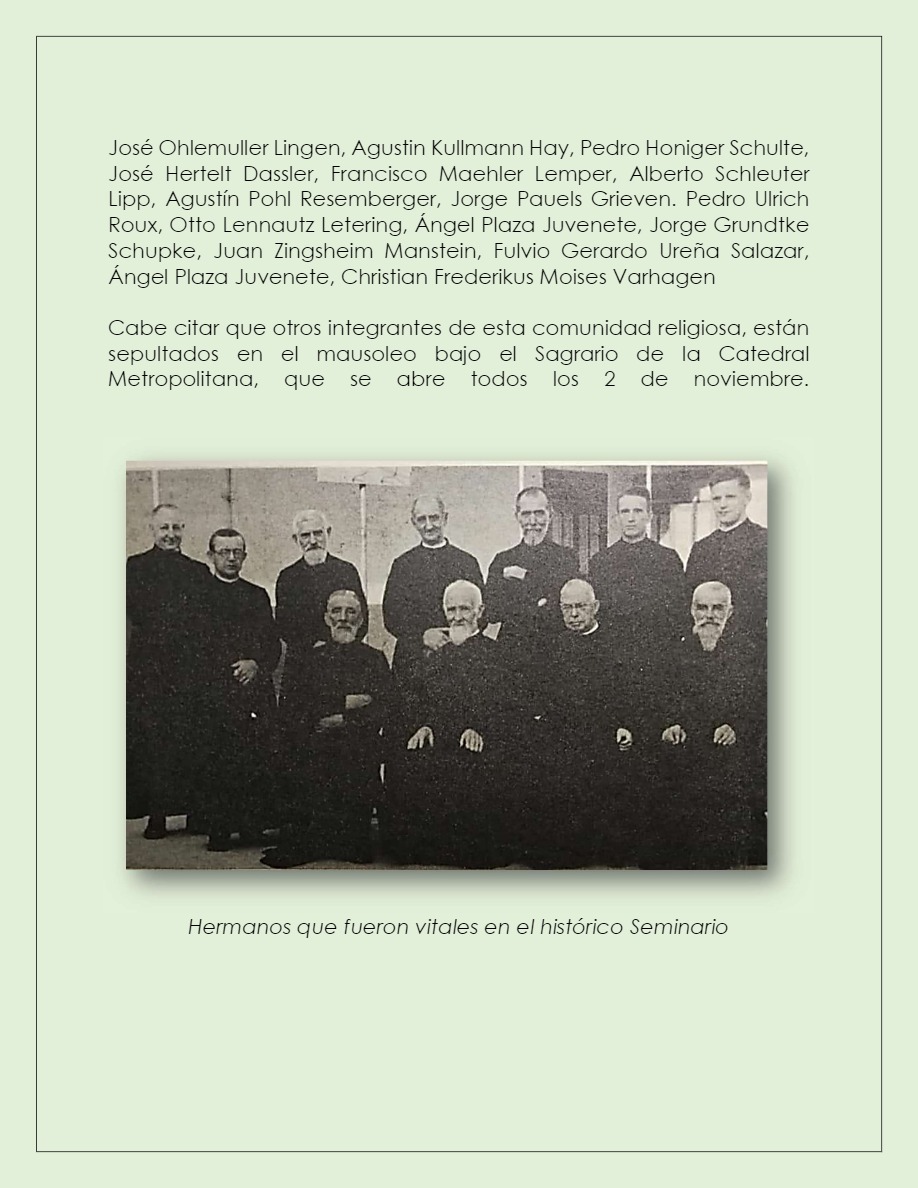 José Ohlemuller Lingen, Agustin Kullmann Hay, Pedro Honiger Schulte, José Hertelt Dassler, Francisco Maehler Lemper, Alberto Schleuter Lipp, Agustín Pohl Resemberger, Jorge Pauels Grieven. Pedro Ulrich Roux, Otto Lennautz Letering, Ángel Plaza Juvenete, Jorge Grundtke Schupke, Juan Zingsheim Manstein, Fulvio Gerardo Ureña Salazar, Ángel Plaza Juvenete, Christian Frederikus Moises Varhagen

Cabe citar que otros integrantes de esta comunidad religiosa, están sepultados en el mausoleo bajo el Sagrario de la Catedral Metropolitana, que se abre todos los 2 de noviembre.

Hermanos que fueron vitales en el histórico Seminario